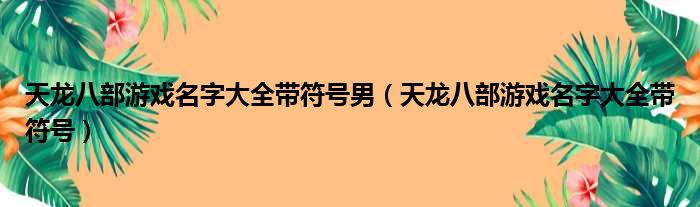 天龙八部游戏名字大全带符号男（天龙八部游戏名字大全带符号）